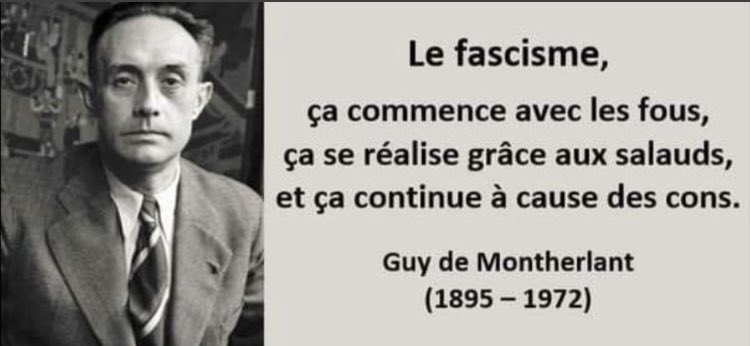 Le fascisme,
ça commence avec les fous,
ça se réalise grâce aux salauds,
et ça continue à cause des cons.

Guy de Montherlant
(1895 – 1972)